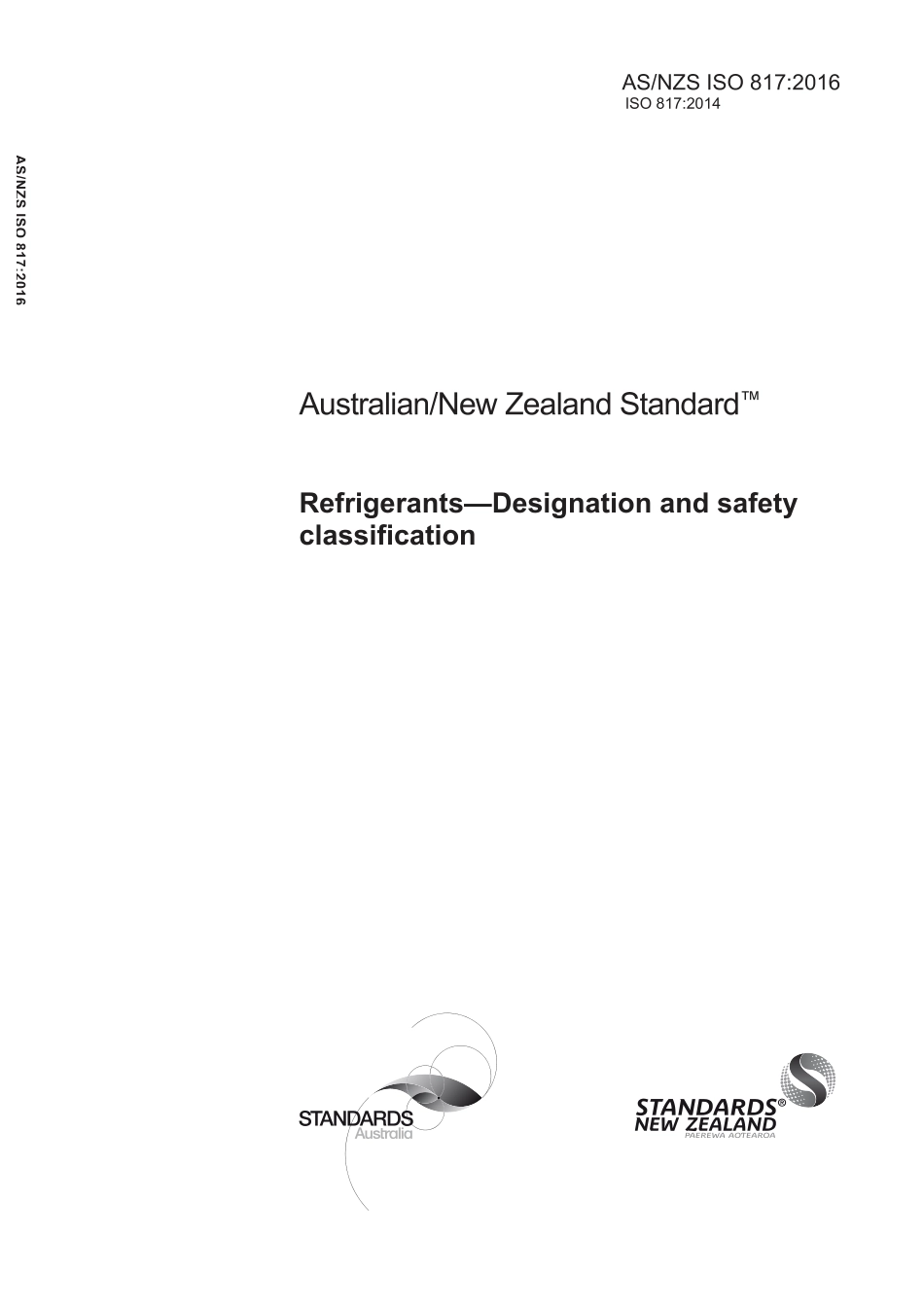 AS/NZS ISO 817:2016
ISO 817:2014

AS/NZS ISO 817:2016

Australian/New Zealand Standard™

Refrigerants—Designation and safety classification

STANDARDS
Australia

STANDARDS®
NEW ZEALAND
PAEREWA AOTEAROA